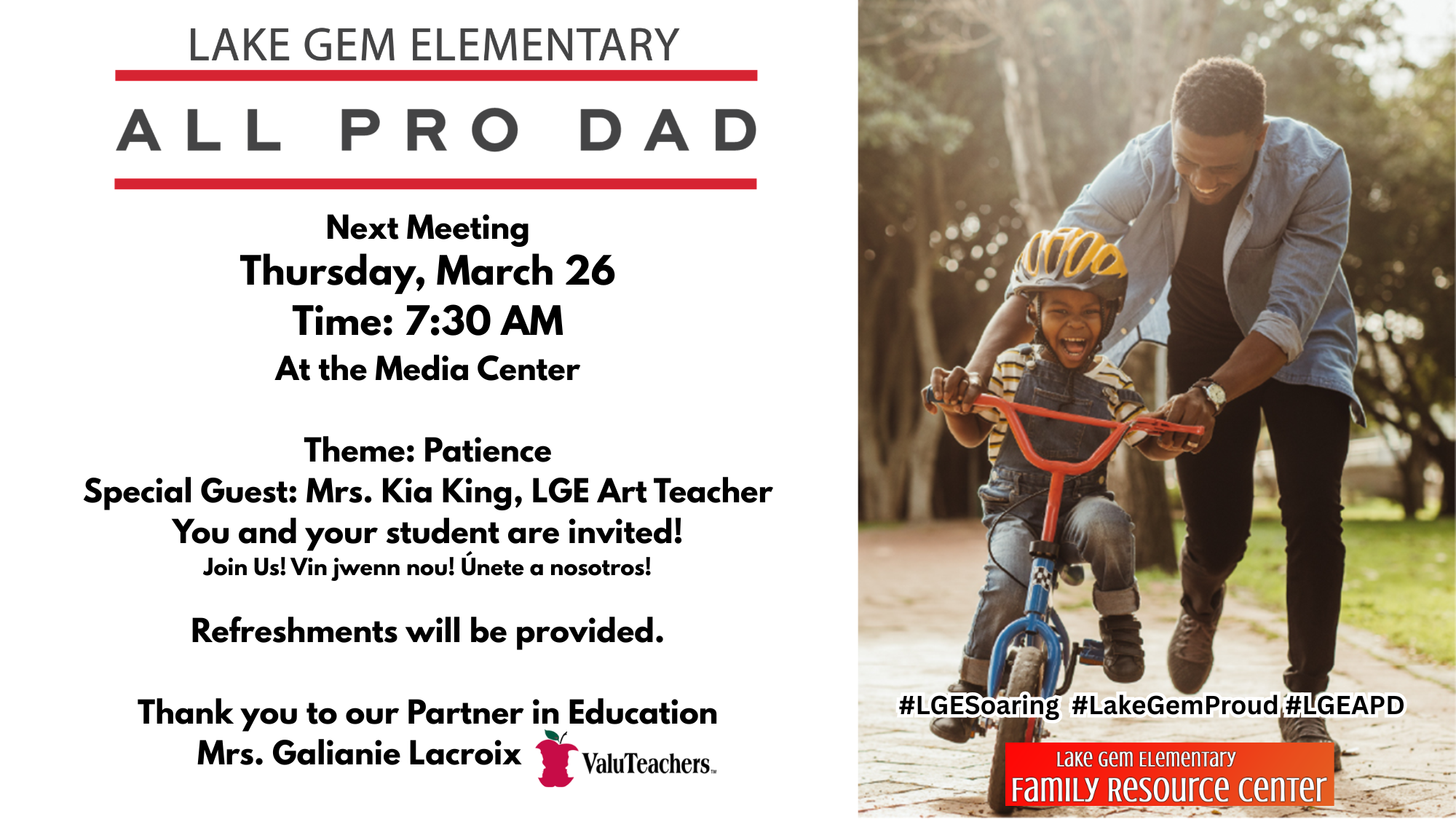 LAKE GEM ELEMENTARY

ALL PRO DAD

Next Meeting
Thursday, March 26
Time: 7:30 AM
At the Media Center

Theme: Patience
Special Guest: Mrs. Kia King, LGE Art Teacher
You and your student are invited!
Join Us! Vin jwenn nou! Únete a nosotros!

Refreshments will be provided.

Thank you to our Partner in Education
Mrs. Galianie Lacroix

ValuTeachers™

#LGESoaring #LakeGemProud #LGEAPD

Lake Gem Elementary
Family Resource Center